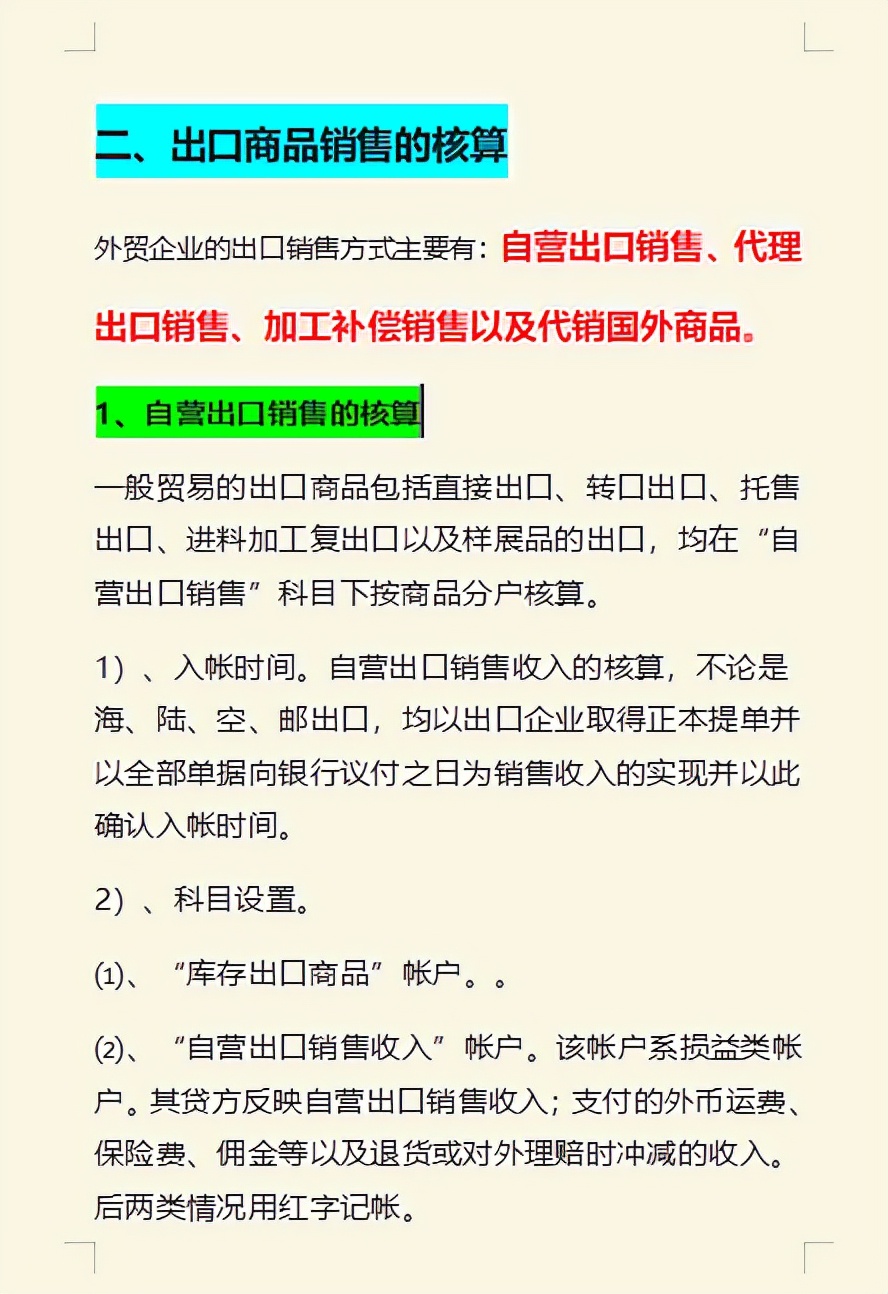 二、出口商品销售的核算

外贸企业的出口销售方式主要有：自营出口销售、代理出口销售、加工补偿销售以及代销国外商品。

1、自营出口销售的核算

一般贸易的出口商品包括直接出口、转口出口、托售出口、进料加工复出口以及样展品的出口，均在“自营出口销售”科目下按商品分户核算。

1）、入帐时间。自营出口销售收入的核算，不论是海、陆、空、邮出口，均以出口企业取得正本提单并以全部单据向银行议付之日为销售收入的实现并以此确认入帐时间。

2）、科目设置。

⑴、“库存出口商品”帐户。。

⑵、“自营出口销售收入”帐户。该帐户系损益类帐户。其贷方反映自营出口销售收入；支付的外币运费、保险费、佣金等以及退货或对外理赔时冲减的收入。后两类情况用红字记帐。